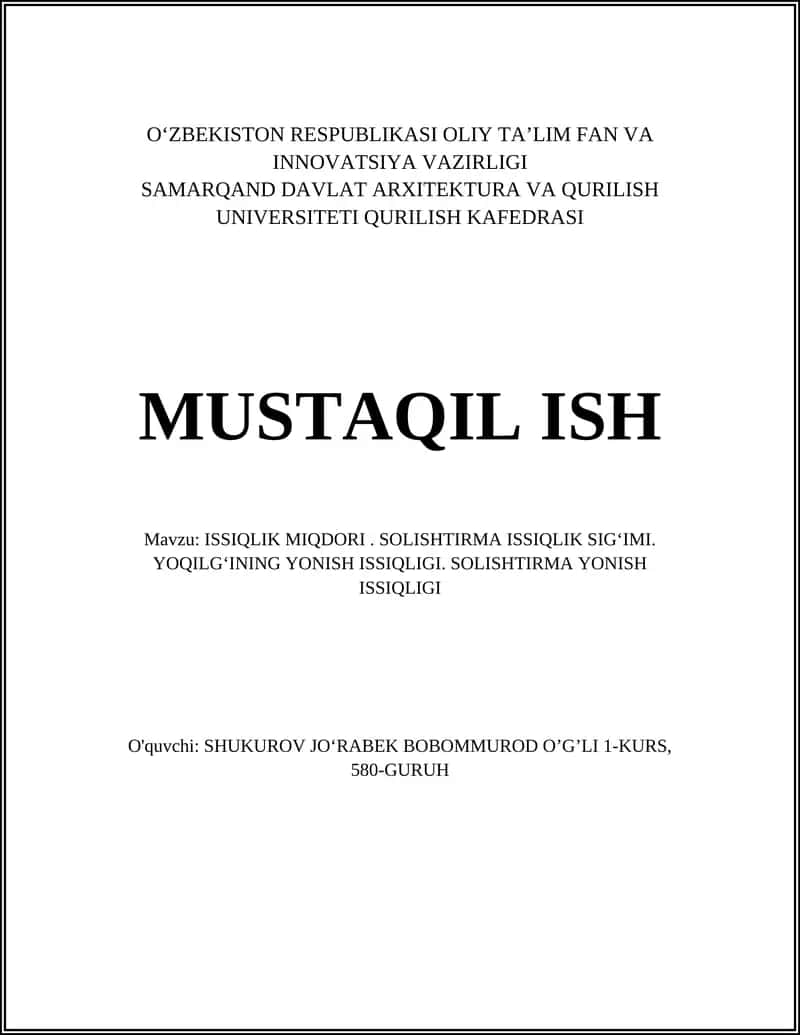 O‘ZBEKISTON RESPUBLIKASI OLIY TA’LIM FAN VA INNOVATSIYA VAZIRLIGI
SAMARQAND DAVLAT ARXITEKTURA VA QURILISH UNIVERSITETI QURILISH KAFEDRASI

MUSTAQIL ISH

Mavzu: ISSIQLIK MIQDORI . SOLISHTIRMA ISSIQLIK SIG‘IMI. YOQILG‘INING YONISH ISSIQLIGI. SOLISHTIRMA YONISH ISSIQLIGI

O'quvchi: SHUKUROV JO‘RABEK BOBOMMUROD O’G’LI 1-KURS, 580-GURUH